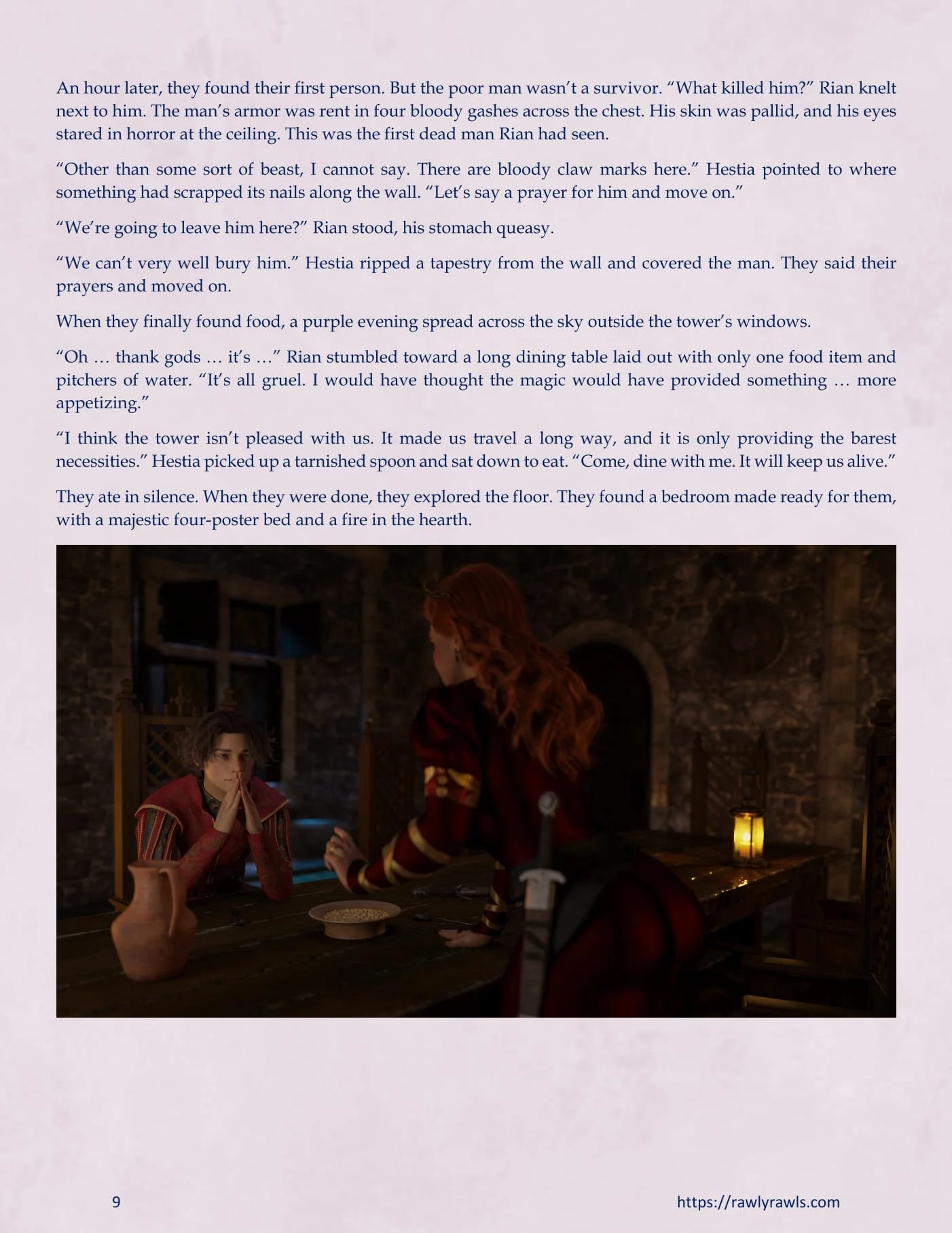 An hour later, they found their first person. But the poor man wasn't a survivor. "What killed him?" Rian knelt next to him. The man's armor was rent in four bloody gashes across the chest. His skin was pallid, and his eyes stared in horror at the ceiling. This was the first dead man Rian had seen.

"Other than some sort of beast, I cannot say. There are bloody claw marks here." Hestia pointed to where something had scrapped its nails along the wall. "Let's say a prayer for him and move on."

"We're going to leave him here?" Rian stood, his stomach queasy.

"We can't very well bury him." Hestia ripped a tapestry from the wall and covered the man. They said their prayers and moved on.

When they finally found food, a purple evening spread across the sky outside the tower's windows.

"Oh … thank gods … it's …" Rian stumbled toward a long dining table laid out with only one food item and pitchers of water. "It's all gruel. I would have thought the magic would have provided something … more appetizing."

"I think the tower isn't pleased with us. It made us travel a long way, and it is only providing the barest necessities." Hestia picked up a tarnished spoon and sat down to eat. "Come, dine with me. It will keep us alive."

They ate in silence. When they were done, they explored the floor. They found a bedroom made ready for them, with a majestic four-poster bed and a fire in the hearth.

9

https://rawlyrawls.com